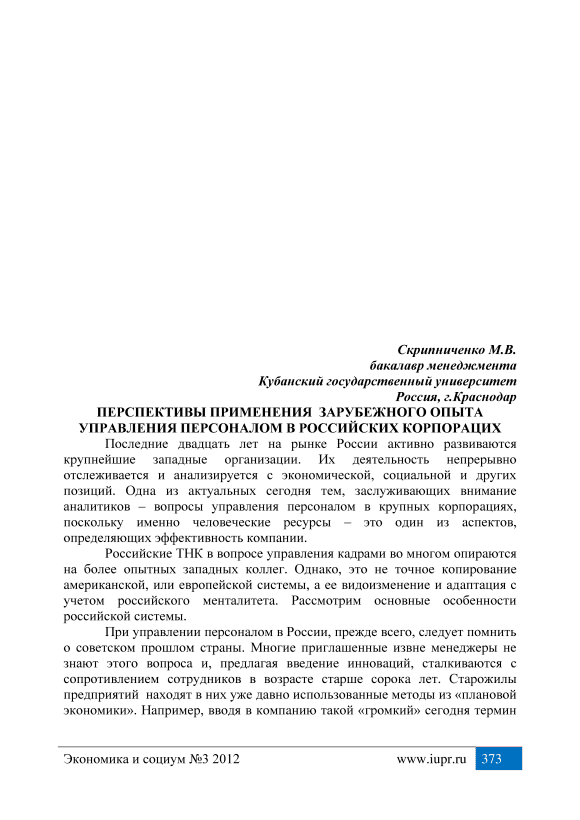 Скрипниченко М.В.
бакалавр менеджмента
Кубанский государственный университет
Россия, г.Краснодар

ПЕРСПЕКТИВЫ ПРИМЕНЕНИЯ ЗАРУБЕЖНОГО ОПЫТА УПРАВЛЕНИЯ ПЕРСОНАЛОМ В РОССИЙСКИХ КОРПОРАЦИХ

Последние двадцать лет на рынке России активно развиваются крупнейшие западные организации. Их деятельность непрерывно отслеживается и анализируется с экономической, социальной и других позиций. Одна из актуальных сегодня тем, заслуживающих внимание аналитиков – вопросы управления персоналом в крупных корпорациях, поскольку именно человеческие ресурсы – это один из аспектов, определяющих эффективность компании.

Российские ТНК в вопросе управления кадрами во многом опираются на более опытных западных коллег. Однако, это не точное копирование американской, или европейской системы, а ее видоизменение и адаптация с учетом российского менталитета. Рассмотрим основные особенности российской системы.

При управлении персоналом в России, прежде всего, следует помнить о советском прошлом страны. Многие приглашенные извне менеджеры не знают этого вопроса и, предлагая введение инноваций, сталкиваются с сопротивлением сотрудников в возрасте старше сорока лет. Старожилы предприятий находят в них уже давно использованные методы из «плановой экономики». Например, вводя в компанию такой «громкий» сегодня термин

Экономика и социум №3 2012 www.iupr.ru 373